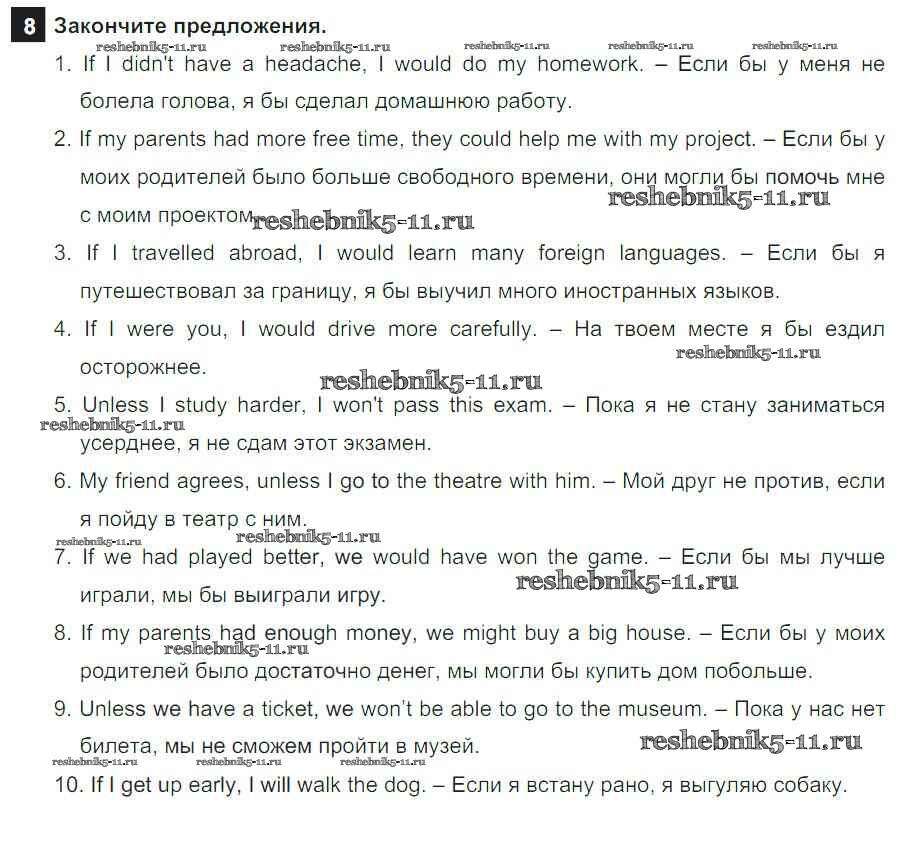 8 Закончите предложения.

reshebnik5-11.ru reshebnik5-11.ru reshebnik5-11.ru reshebnik5-11.ru reshebnik5-11.ru

1. If I didn't have a headache, I would do my homework. – Если бы у меня не болела голова, я бы сделал домашнюю работу.

2. If my parents had more free time, they could help me with my project. – Если бы у моих родителей было больше свободного времени, они могли бы помочь мне с моим проектом. reshebnik5-11.ru reshebnik5-11.ru

3. If I travelled abroad, I would learn many foreign languages. – Если бы я путешествовал за границу, я бы выучил много иностранных языков.

4. If I were you, I would drive more carefully. – На твоем месте я бы ездил осторожнее. reshebnik5-11.ru reshebnik5-11.ru

5. Unless I study harder, I won't pass this exam. – Пока я не стану заниматься усерднее, я не сдам этот экзамен. reshebnik5-11.ru

6. My friend agrees, unless I go to the theatre with him. – Мой друг не против, если я пойду в театр с ним. reshebnik5-11.ru reshebnik5-11.ru

7. If we had played better, we would have won the game. – Если бы мы лучше играли, мы бы выиграли игру. reshebnik5-11.ru

8. If my parents had enough money, we might buy a big house. – Если бы у моих родителей было достаточно денег, мы могли бы купить дом побольше. reshebnik5-11.ru

9. Unless we have a ticket, we won't be able to go to the museum. – Пока у нас нет билета, мы не сможем пройти в музей. reshebnik5-11.ru

reshebnik5-11.ru reshebnik5-11.ru reshebnik5-11.ru

10. If I get up early, I will walk the dog. – Если я встану рано, я выгуляю собаку.